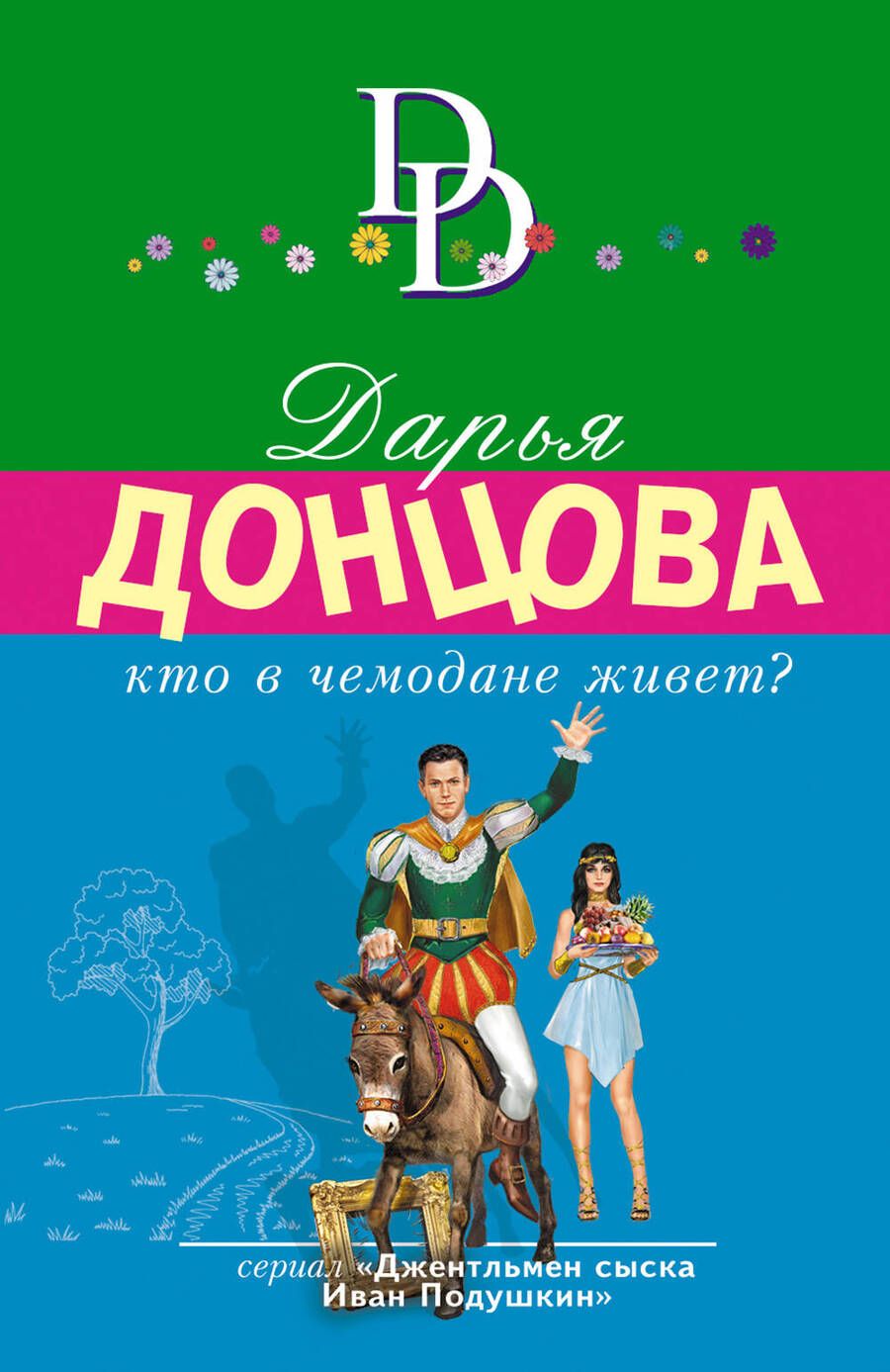 DD

Дарья
ДОНЦОВА
кто в чемодане живет?

сериал «Джентльмен сыска Иван Подушкин»